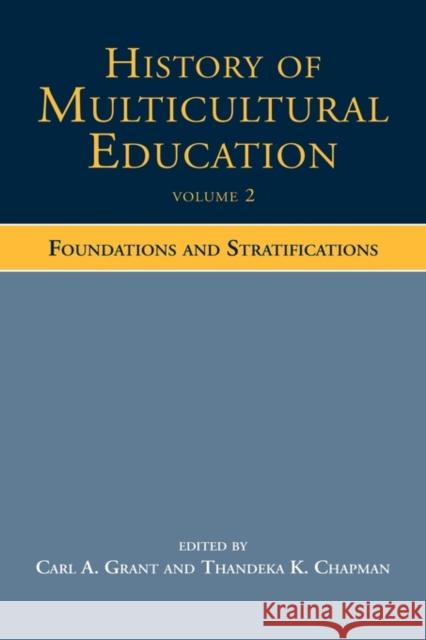 HISTORY OF MULTICULTURAL EDUCATION

VOLUME 2

FOUNDATIONS AND STRATIFICATIONS

EDITED BY
CARL A. GRANT AND THANDEKA K. CHAPMAN